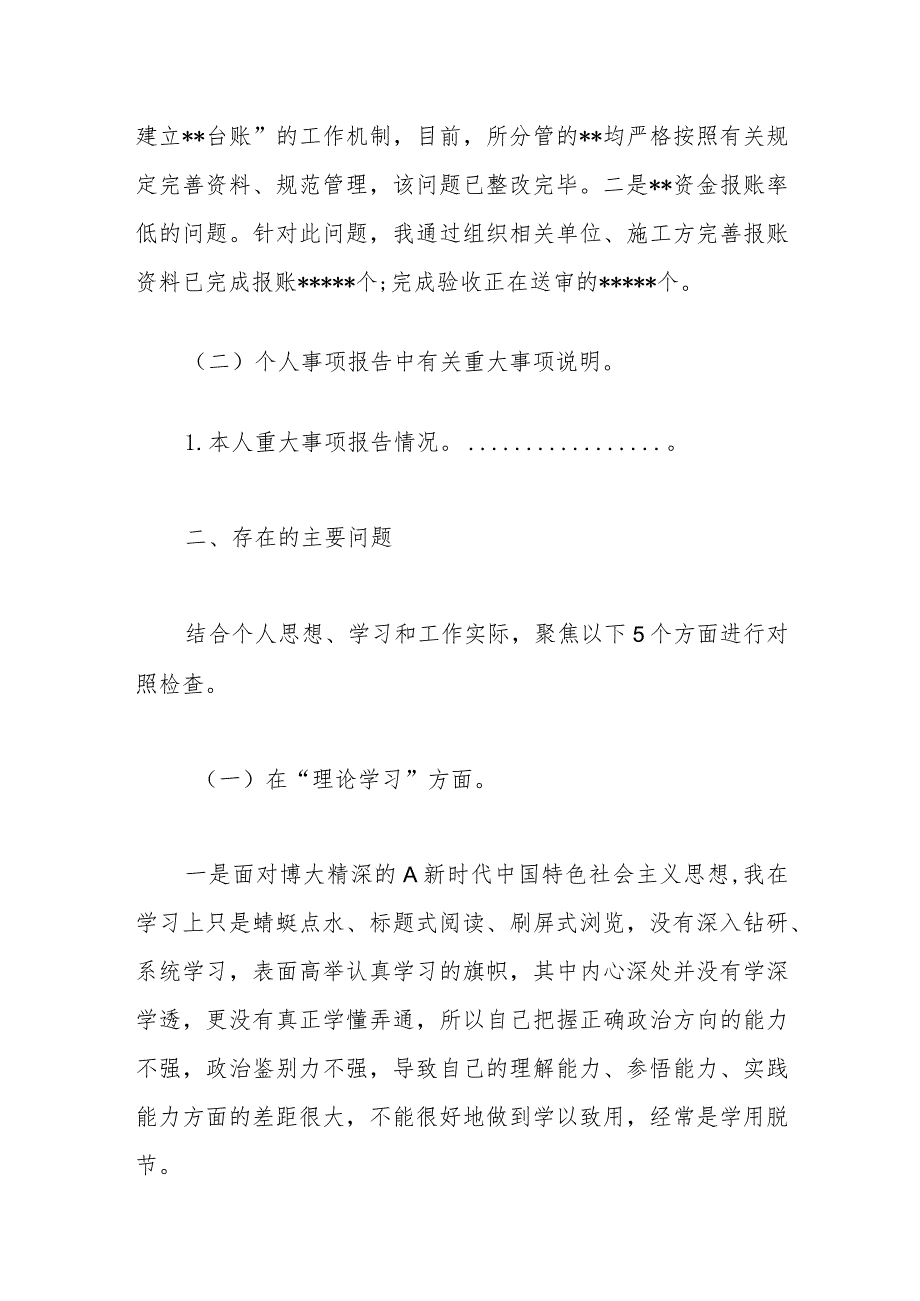 建立**台账”的工作机制，目前，所分管的**均严格按照有关规定完善资料、规范管理，该问题已整改完毕。二是**资金报账率低的问题。针对此问题，我通过组织相关单位、施工方完善报账资料已完成报账*****个;完成验收正在送审的*****个。

（二）个人事项报告中有关重大事项说明。

1. 本人重大事项报告情况。.................。

二、存在的主要问题

结合个人思想、学习和工作实际，聚焦以下5个方面进行对照检查。

（一）在“理论学习”方面。

一是面对博大精深的A新时代中国特色社会主义思想,我在学习上只是蜻蜓点水、标题式阅读、刷屏式浏览，没有深入钻研、系统学习，表面高举认真学习的旗帜，其中内心深处并没有学深学透，更没有真正学懂弄通，所以自己把握正确政治方向的能力不强，政治鉴别力不强，导致自己的理解能力、参悟能力、实践能力方面的差距很大，不能很好地做到学以致用，经常是学用脱节。